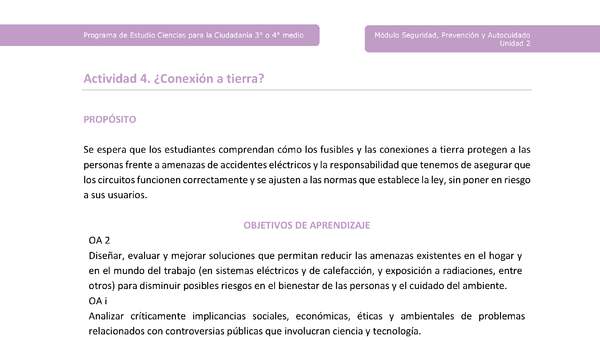 Programa de Estudio Ciencias para la Ciudadanía 3° o 4° medio

Módulo Seguridad, Prevención y Autocuidado
Unidad 2

Actividad 4. ¿Conexión a tierra?

PROPÓSITO

Se espera que los estudiantes comprendan cómo los fusibles y las conexiones a tierra protegen a las personas frente a amenazas de accidentes eléctricos y la responsabilidad que tenemos de asegurar que los circuitos funcionen correctamente y se ajusten a las normas que establece la ley, sin poner en riesgo a sus usuarios.

OBJETIVOS DE APRENDIZAJE

OA 2
Diseñar, evaluar y mejorar soluciones que permitan reducir las amenazas existentes en el hogar y en el mundo del trabajo (en sistemas eléctricos y de calefacción, y exposición a radiaciones, entre otros) para disminuir posibles riesgos en el bienestar de las personas y el cuidado del ambiente.
OA i
Analizar críticamente implicancias sociales, económicas, éticas y ambientales de problemas relacionados con controversias públicas que involucran ciencia y tecnología.